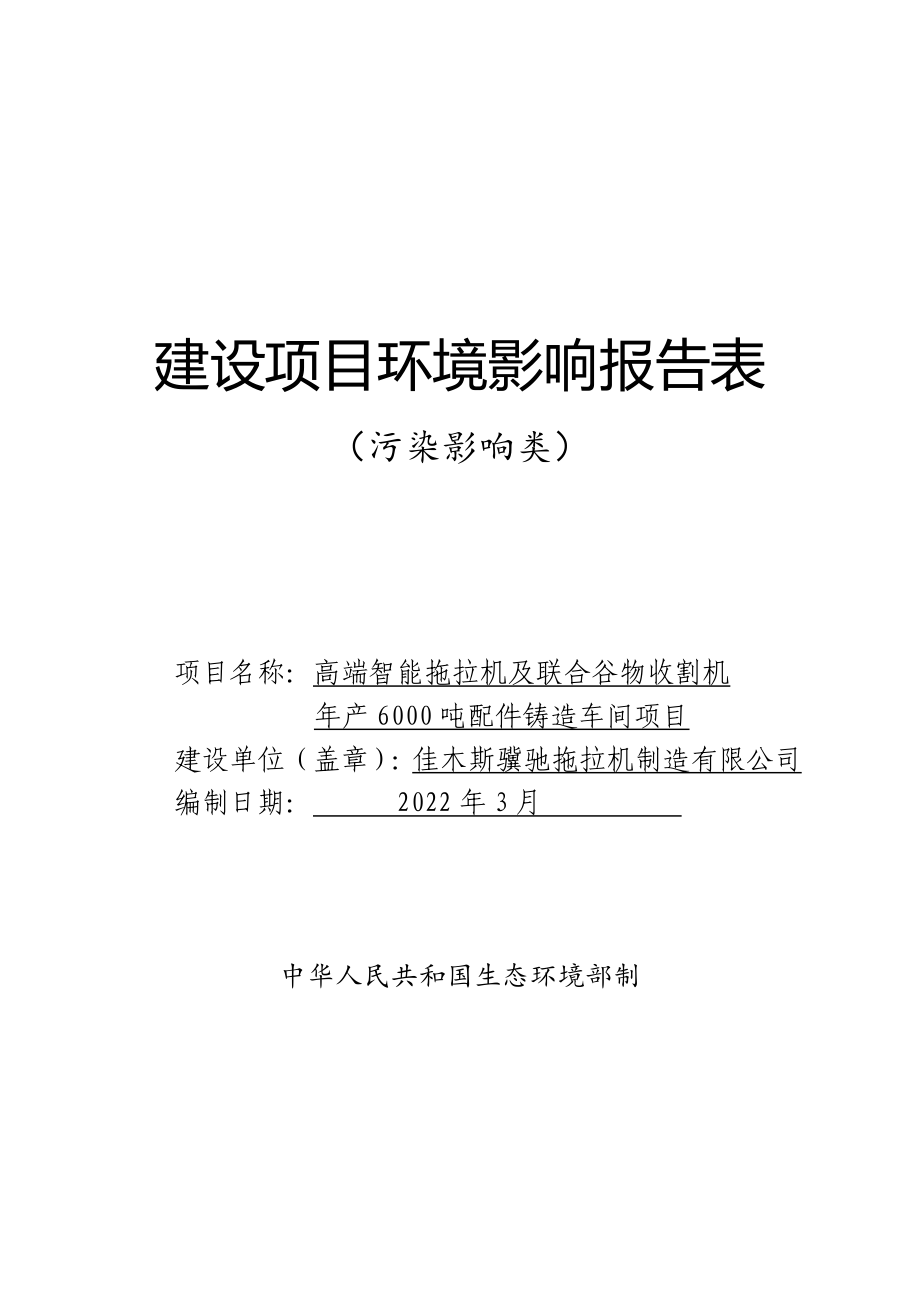 建设项目环境影响报告表

（污染影响类）

项目名称：高端智能拖拉机及联合谷物收割机年产 6000 吨配件铸造车间项目
建设单位（盖章）：佳木斯骥驰拖拉机制造有限公司
编制日期：2022 年 3 月

中华人民共和国生态环境部制